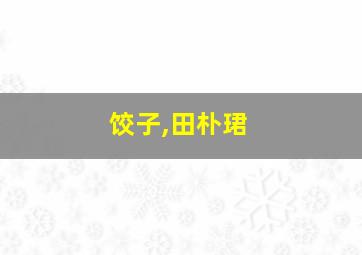 饺子,田朴珺